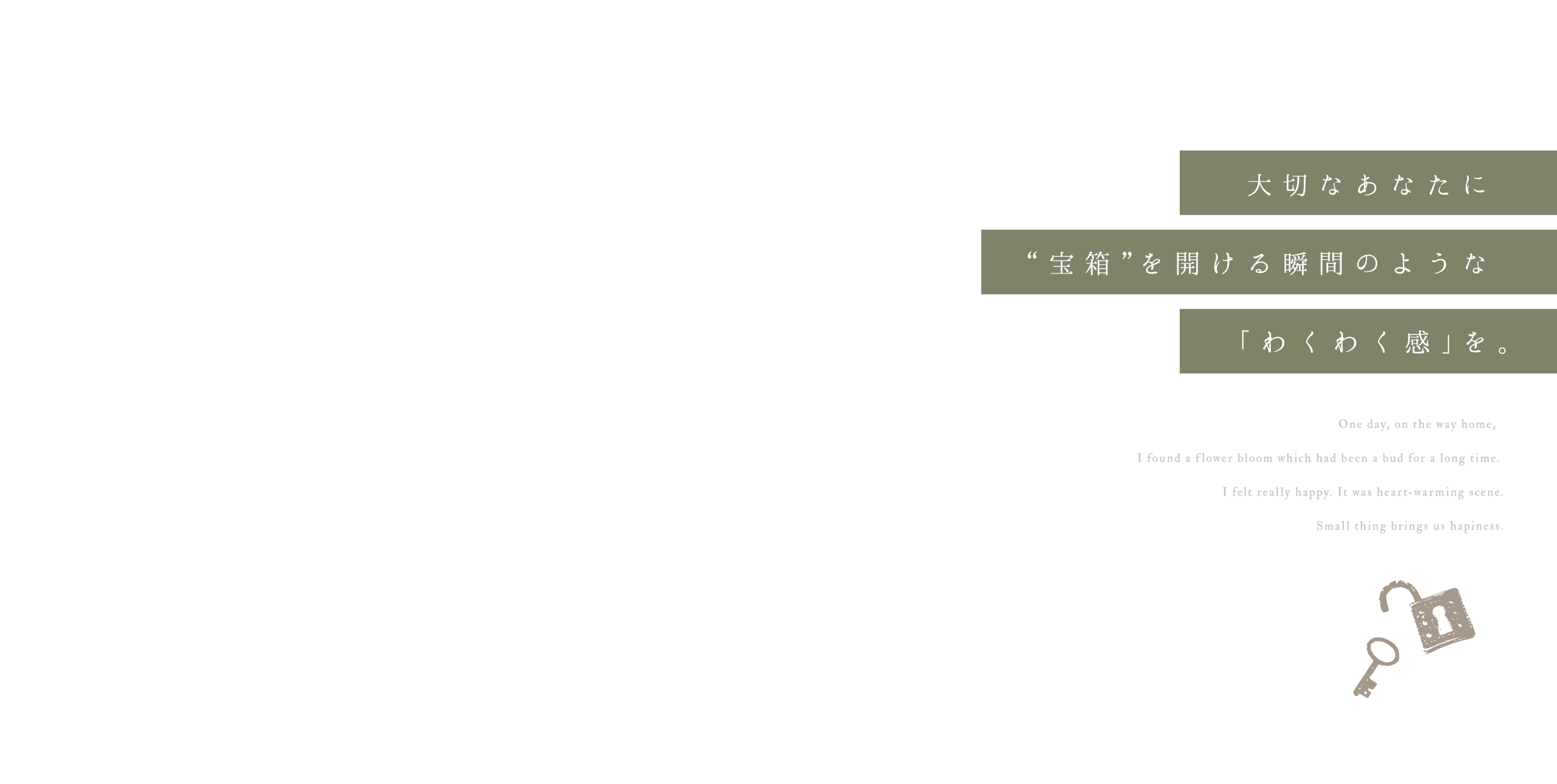 大切なあなたに

“宝箱”を開ける瞬間のような

「わくわく感」を。

One day, on the way home,

I found a flower bloom which had been a bud for a long time.

I felt really happy. It was heart-warming scene.

Small thing brings us hapiness.